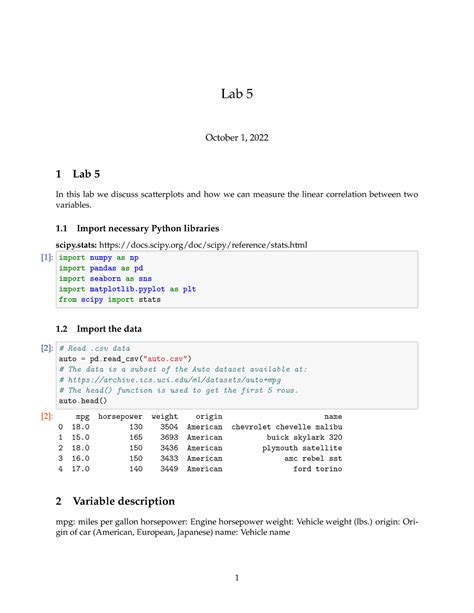 Lab 5

October 1, 2022

1 Lab 5

In this lab we discuss scatterplots and how we can measure the linear correlation between two variables.

1.1 Import necessary Python libraries

scipy.stats: https://docs.scipy.org/doc/scipy/reference/stats.html

[1]: import numpy as np
import pandas as pd
import seaborn as sns
import matplotlib.pyplot as plt
from scipy import stats

1.2 Import the data

[2]: # Read .csv data
auto = pd.read_csv("auto.csv")
# The data is a subset of the Auto dataset available at:
# https://archive.ics.uci.edu/ml/datasets/auto+mpg
# The head() function is used to get the first 5 rows.
auto.head()

[2]:

|   | mpg | horsepower | weight | origin | name |
|---|---|---|---|---|---|
| 0 | 18.0 | 130 | 3504 | American | chevrolet chevelle malibu |
| 1 | 15.0 | 165 | 3693 | American | buick skylark 320 |
| 2 | 18.0 | 150 | 3436 | American | plymouth satellite |
| 3 | 16.0 | 150 | 3433 | American | amc rebel sst |
| 4 | 17.0 | 140 | 3449 | American | ford torino |

2 Variable description

mpg: miles per gallon horsepower: Engine horsepower weight: Vehicle weight (lbs.) origin: Origin of car (American, European, Japanese) name: Vehicle name

1